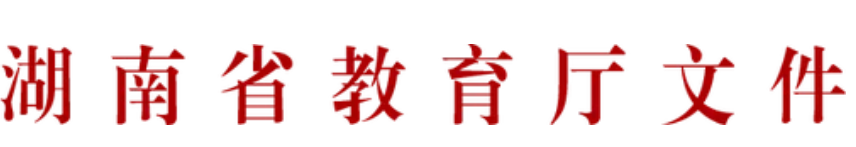 湖南省教育厅文件